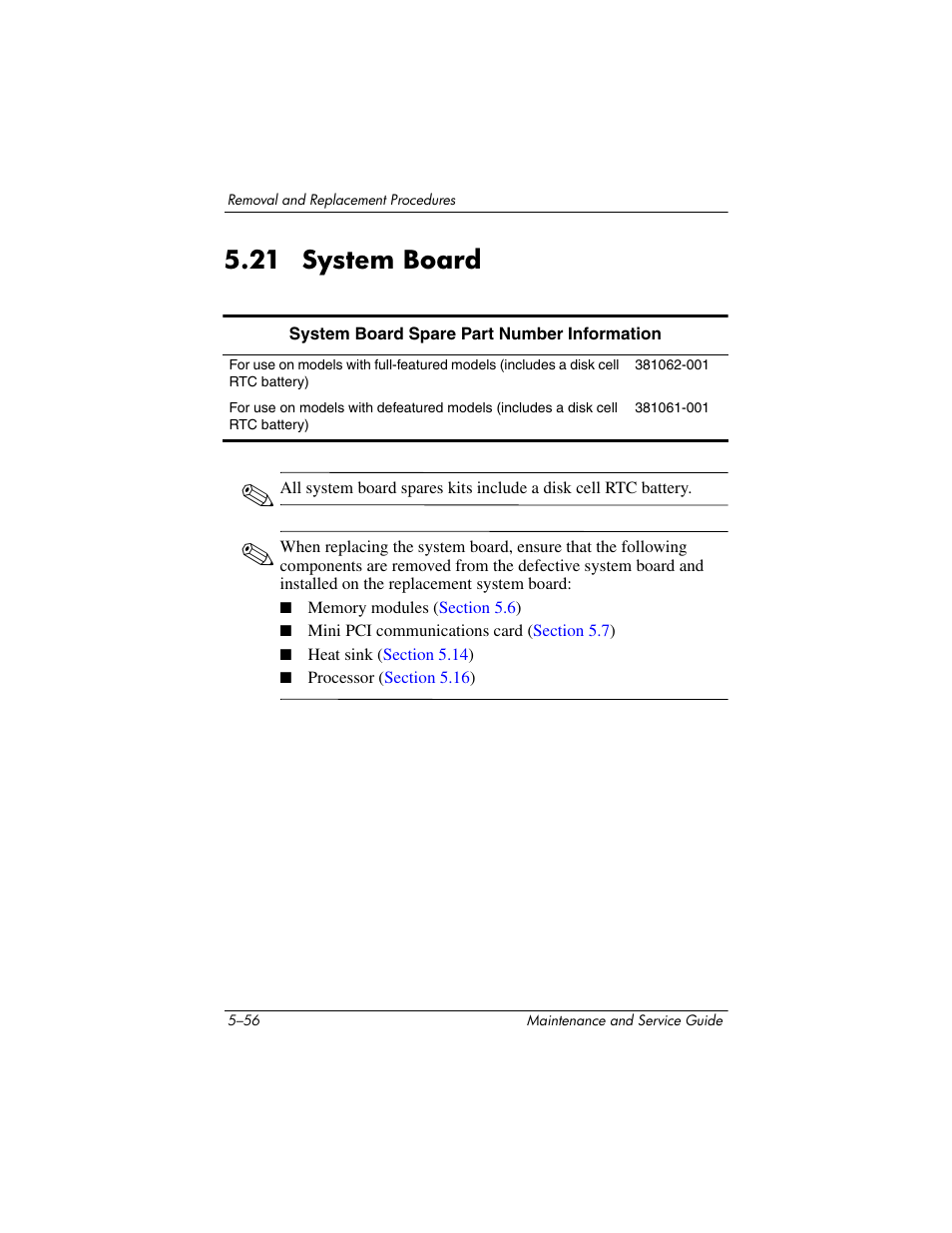 Removal and Replacement Procedures

5.21 System Board

| System Board Spare Part Number Information | |
|---|---|
| For use on models with full-featured models (includes a disk cell RTC battery) | 381062-001 |
| For use on models with defeatured models (includes a disk cell RTC battery) | 381061-001 |

All system board spares kits include a disk cell RTC battery.

When replacing the system board, ensure that the following components are removed from the defective system board and installed on the replacement system board:

■ Memory modules (Section 5.6)
■ Mini PCI communications card (Section 5.7)
■ Heat sink (Section 5.14)
■ Processor (Section 5.16)

5–56 Maintenance and Service Guide